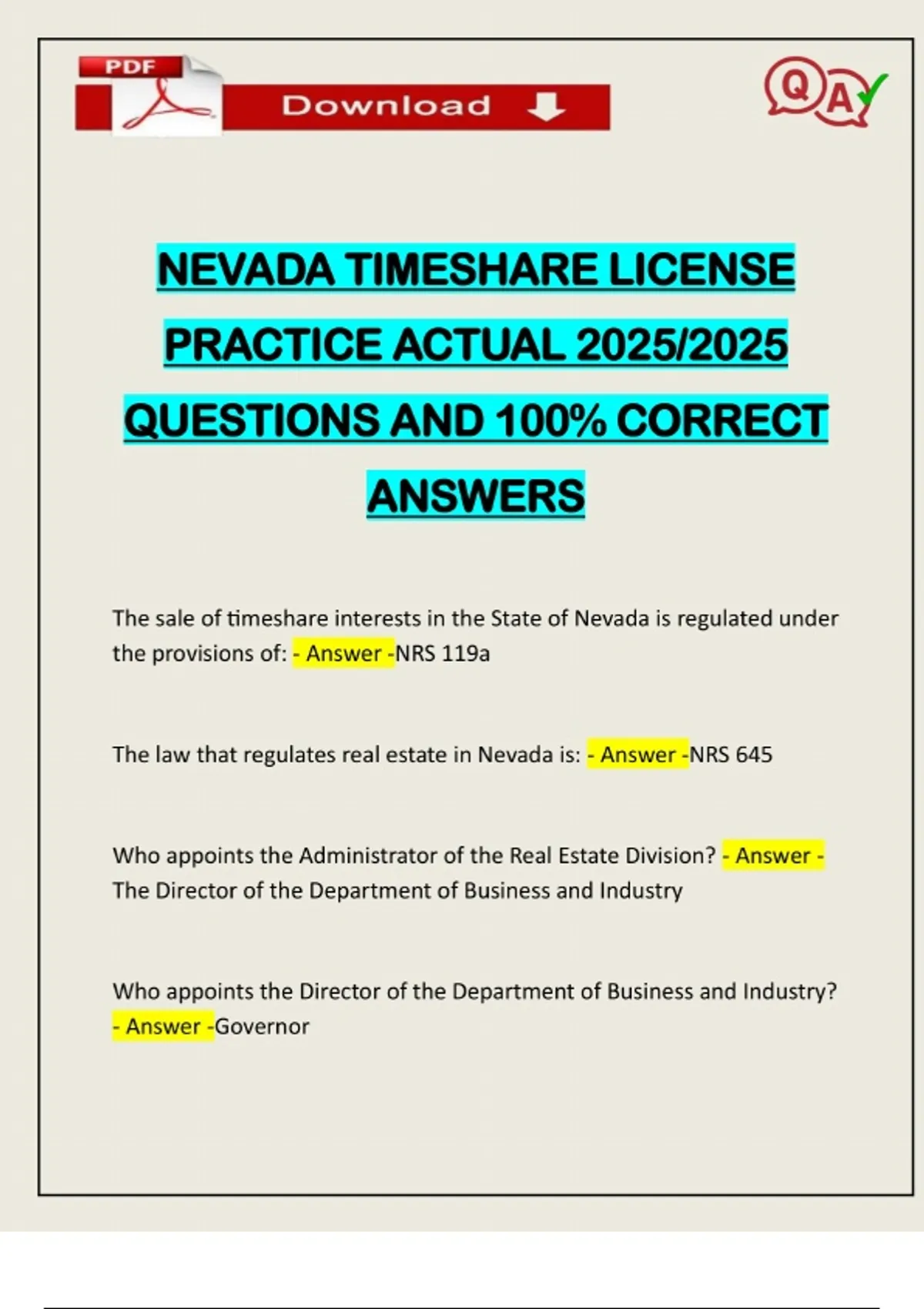 PDF

Download

Q A

NEVADA TIMESHARE LICENSE PRACTICE ACTUAL 2025/2025 QUESTIONS AND 100% CORRECT ANSWERS

The sale of timeshare interests in the State of Nevada is regulated under the provisions of: - Answer -NRS 119a

The law that regulates real estate in Nevada is: - Answer -NRS 645

Who appoints the Administrator of the Real Estate Division? - Answer - The Director of the Department of Business and Industry

Who appoints the Director of the Department of Business and Industry? - Answer -Governor